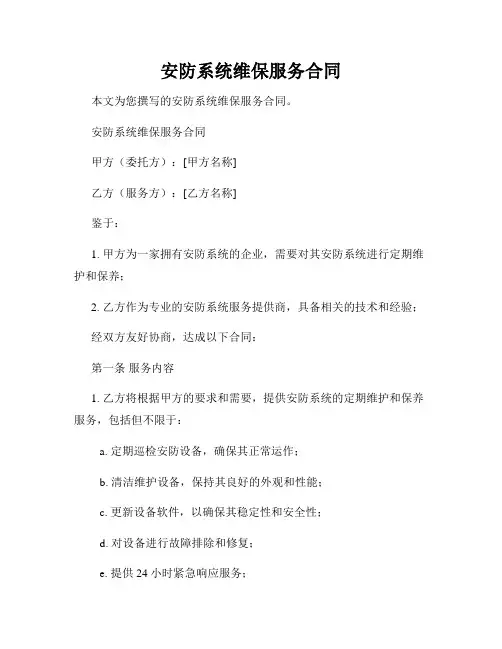 安防系统维保服务合同

本文为您撰写的安防系统维保服务合同。

安防系统维保服务合同

甲方（委托方）：[甲方名称]

乙方（服务方）：[乙方名称]

鉴于：

1. 甲方为一家拥有安防系统的企业，需要对其安防系统进行定期维护和保养；

2. 乙方作为专业的安防系统服务提供商，具备相关的技术和经验；

经双方友好协商，达成以下合同：

第一条 服务内容

1. 乙方将根据甲方的要求和需要，提供安防系统的定期维护和保养服务，包括但不限于：

a. 定期巡检安防设备，确保其正常运作；

b. 清洁维护设备，保持其良好的外观和性能；

c. 更新设备软件，以确保其稳定性和安全性；

d. 对设备进行故障排除和修复；

e. 提供 24 小时紧急响应服务；